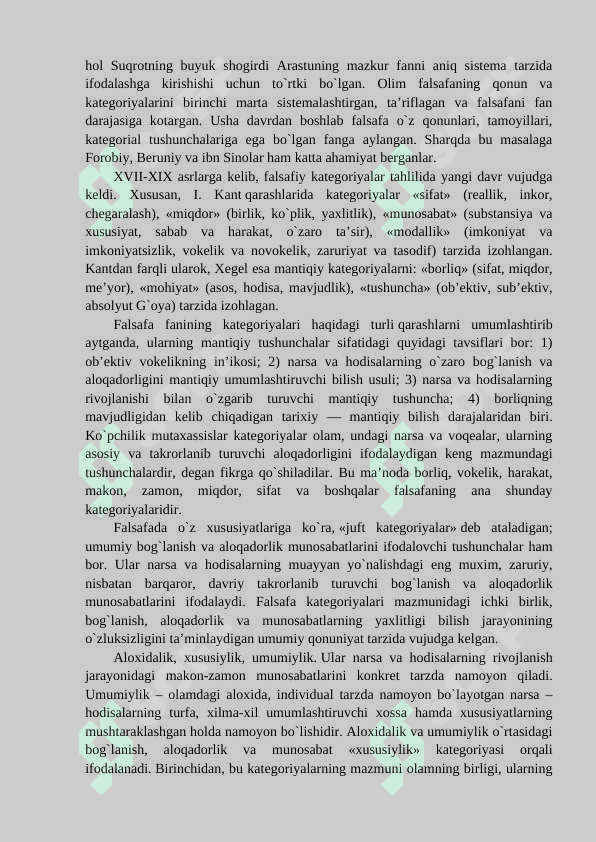 hol Suqrotning buyuk shogirdi Arastuning mazkur fanni aniq sistema tarzida ifodalashga kirishishi uchun to`rtki bo`lgan. Olim falsafaning qonun va kategoriyalarini birinchi marta sistemalashtirgan, ta’riflagan va falsafani fan darajasiga kotargan. Usha davrdan boshlab falsafa o`z qonunlari, tamoyillari, kategorial tushunchalariga ega bo`lgan fanga aylangan. Sharqda bu masalaga Forobiy, Beruniy va ibn Sinolar ham katta ahamiyat berganlar.

XVII-XIX asrlarga kelib, falsafiy kategoriyalar tahlilida yangi davr vujudga keldi. Xususan, I. Kant qarashlarida kategoriyalar «sifat» (reallik, inkor, chegaralash), «miqdor» (birlik, ko`plik, yaxlitlik), «munosabat» (substansiya va xususiyat, sabab va harakat, o`zaro ta’sir), «modallik» (imkoniyat va imkoniyatsizlik, vokelik va novokelik, zaruriyat va tasodif) tarzida izohlangan. Kantdan farqli ularok, Xegel esa mantiqiy kategoriyalarni: «borliq» (sifat, miqdor, me’yor), «mohiyat» (asos, hodisa, mavjudlik), «tushuncha» (ob’ektiv, sub’ektiv, absolyut G`oya) tarzida izohlagan.

Falsafa fanining kategoriyalari haqidagi turli qarashlarni umumlashtirib aytganda, ularning mantiqiy tushunchalar sifatidagi quyidagi tavsiflari bor: 1) ob’ektiv vokelikning in’ikosi; 2) narsa va hodisalarning o`zaro bog`lanish va aloqadorligini mantiqiy umumlashtiruvchi bilish usuli; 3) narsa va hodisalarning rivojlanishi bilan o`zgarib turuvchi mantiqiy tushuncha; 4) borliqning mavjudligidan kelib chiqadigan tarixiy — mantiqiy bilish darajalaridan biri. Ko`pchilik mutaxassislar kategoriyalar olam, undagi narsa va voqealar, ularning asosiy va takrorlanib turuvchi aloqadorligini ifodalaydigan keng mazmundagi tushunchalardir, degan fikrga qo`shiladilar. Bu ma’noda borliq, vokelik, harakat, makon, zamon, miqdor, sifat va boshqalar falsafaning ana shunday kategoriyalaridir.

Falsafada o`z xususiyatlariga ko`ra, «juft kategoriyalar» deb ataladigan; umumiy bog`lanish va aloqadorlik munosabatlarini ifodalovchi tushunchalar ham bor. Ular narsa va hodisalarning muayyan yo`nalishdagi eng muxim, zaruriy, nisbatan barqaror, davriy takrorlanib turuvchi bog`lanish va aloqadorlik munosabatlarini ifodalaydi. Falsafa kategoriyalari mazmunidagi ichki birlik, bog`lanish, aloqadorlik va munosabatlarning yaxlitligi bilish jarayonining o`zluksizligini ta’minlaydigan umumiy qonuniyat tarzida vujudga kelgan.

Aloxidalik, xususiylik, umumiylik. Ular narsa va hodisalarning rivojlanish jarayonidagi makon-zamon munosabatlarini konkret tarzda namoyon qiladi. Umumiylik – olamdagi aloxida, individual tarzda namoyon bo`layotgan narsa – hodisalarning turfa, xilma-xil umumlashtiruvchi xossa hamda xususiyatlarning mushtaraklashgan holda namoyon bo`lishidir. Aloxidalik va umumiylik o`rtasidagi bog`lanish, aloqadorlik va munosabat «xususiylik» kategoriyasi orqali ifodalanadi. Birinchidan, bu kategoriyalarning mazmuni olamning birligi, ularning